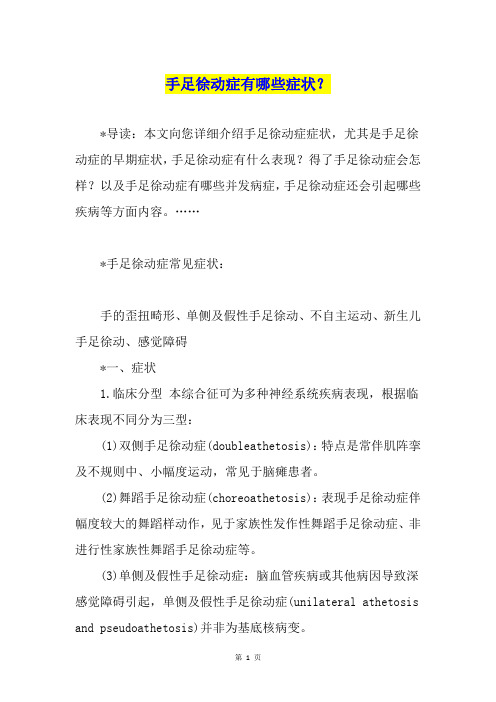 手足徐动症有哪些症状？

*导读：本文向您详细介绍手足徐动症症状，尤其是手足徐动症的早期症状，手足徐动症有什么表现？得了手足徐动症会怎样？以及手足徐动症有哪些并发病症，手足徐动症还会引起哪些疾病等方面内容。……

*手足徐动症常见症状：

手的歪扭畸形、单侧及假性手足徐动、不自主运动、新生儿手足徐动、感觉障碍

*一、症状

1.临床分型 本综合征可为多种神经系统疾病表现，根据临床表现不同分为三型：

(1)双侧手足徐动症(doubleathetosis)：特点是常伴肌阵挛及不规则中、小幅度运动，常见于脑瘫患者。

(2)舞蹈手足徐动症(choreoathetosis)：表现手足徐动症伴幅度较大的舞蹈样动作，见于家族性发作性舞蹈手足徐动症、非进行性家族性舞蹈手足徐动症等。

(3)单侧及假性手足徐动症：脑血管疾病或其他病因导致深感觉障碍引起，单侧及假性手足徐动症(unilateral athetosis and pseudoathetosis)并非为基底核病变。

第 1 页